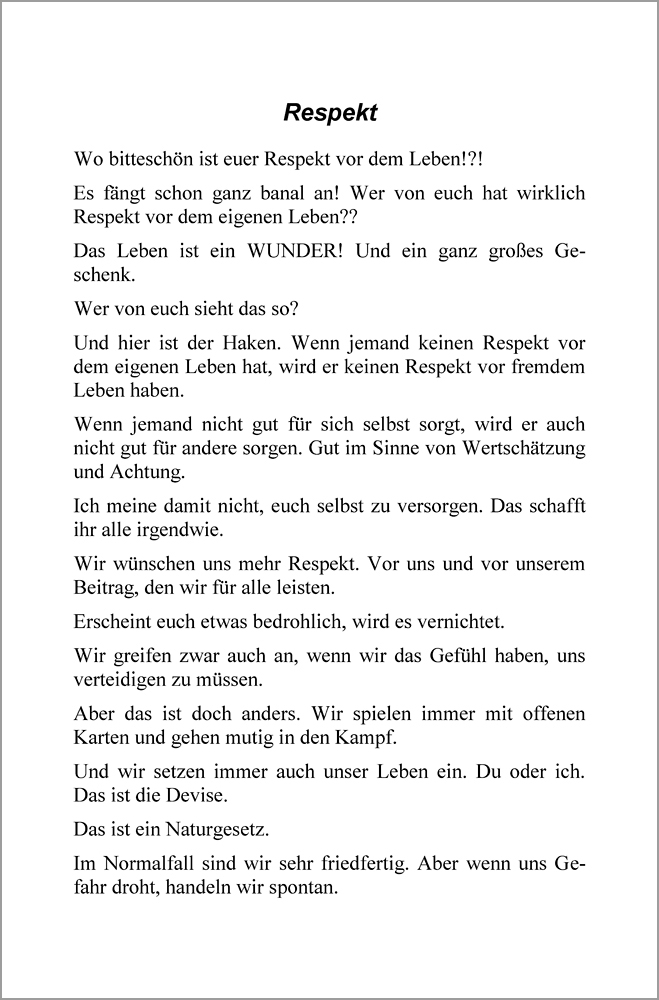 Respekt

Wo bitteschön ist euer Respekt vor dem Leben!?!

Es fängt schon ganz banal an! Wer von euch hat wirklich Respekt vor dem eigenen Leben??

Das Leben ist ein WUNDER! Und ein ganz großes Geschenk.

Wer von euch sieht das so?

Und hier ist der Haken. Wenn jemand keinen Respekt vor dem eigenen Leben hat, wird er keinen Respekt vor fremdem Leben haben.

Wenn jemand nicht gut für sich selbst sorgt, wird er auch nicht gut für andere sorgen. Gut im Sinne von Wertschätzung und Achtung.

Ich meine damit nicht, euch selbst zu versorgen. Das schafft ihr alle irgendwie.

Wir wünschen uns mehr Respekt. Vor uns und vor unserem Beitrag, den wir für alle leisten.

Erscheint euch etwas bedrohlich, wird es vernichtet.

Wir greifen zwar auch an, wenn wir das Gefühl haben, uns verteidigen zu müssen.

Aber das ist doch anders. Wir spielen immer mit offenen Karten und gehen mutig in den Kampf.

Und wir setzen immer auch unser Leben ein. Du oder ich. Das ist die Devise.

Das ist ein Naturgesetz.

Im Normalfall sind wir sehr friedfertig. Aber wenn uns Gefahr droht, handeln wir spontan.